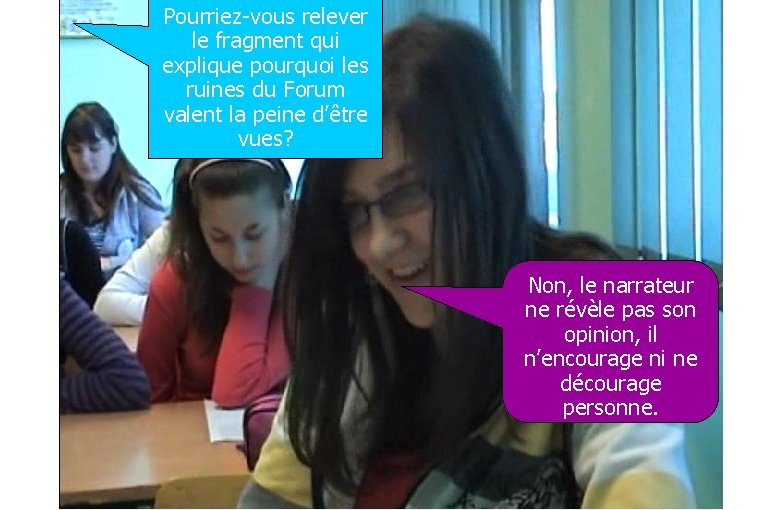 Pourriez-vous relever le fragment qui explique pourquoi les ruines du Forum valent la peine d'être vues?

Non, le narrateur ne révèle pas son opinion, il n'encourage ni ne décourage personne.